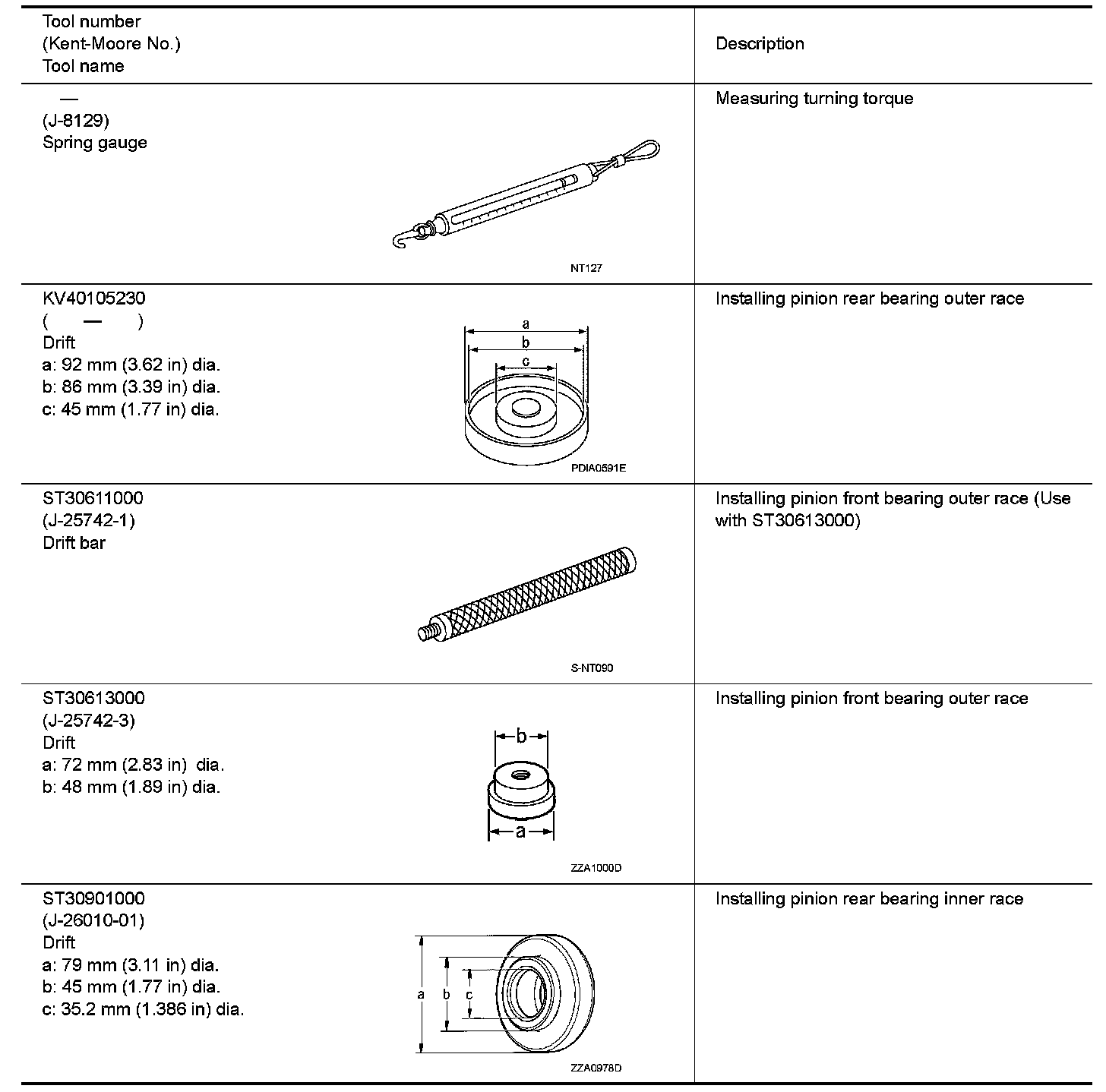 | Tool number (Kent-Moore No.) Tool name | Description |
|---|---|
| — (J-8129) Spring gauge NT127 | Measuring turning torque |
| KV40105230 ( — ) Drift a: 92 mm (3.62 in) dia. b: 86 mm (3.39 in) dia. c: 45 mm (1.77 in) dia. a b c PDIA0591E | Installing pinion rear bearing outer race |
| ST30611000 (J-25742-1) Drift bar S-NT090 | Installing pinion front bearing outer race (Use with ST30613000) |
| ST30613000 (J-25742-3) Drift a: 72 mm (2.83 in) dia. b: 48 mm (1.89 in) dia. b a ZZA1000D | Installing pinion front bearing outer race |
| ST30901000 (J-26010-01) Drift a: 79 mm (3.11 in) dia. b: 45 mm (1.77 in) dia. c: 35.2 mm (1.386 in) dia. a b c ZZA0978D | Installing pinion rear bearing inner race |